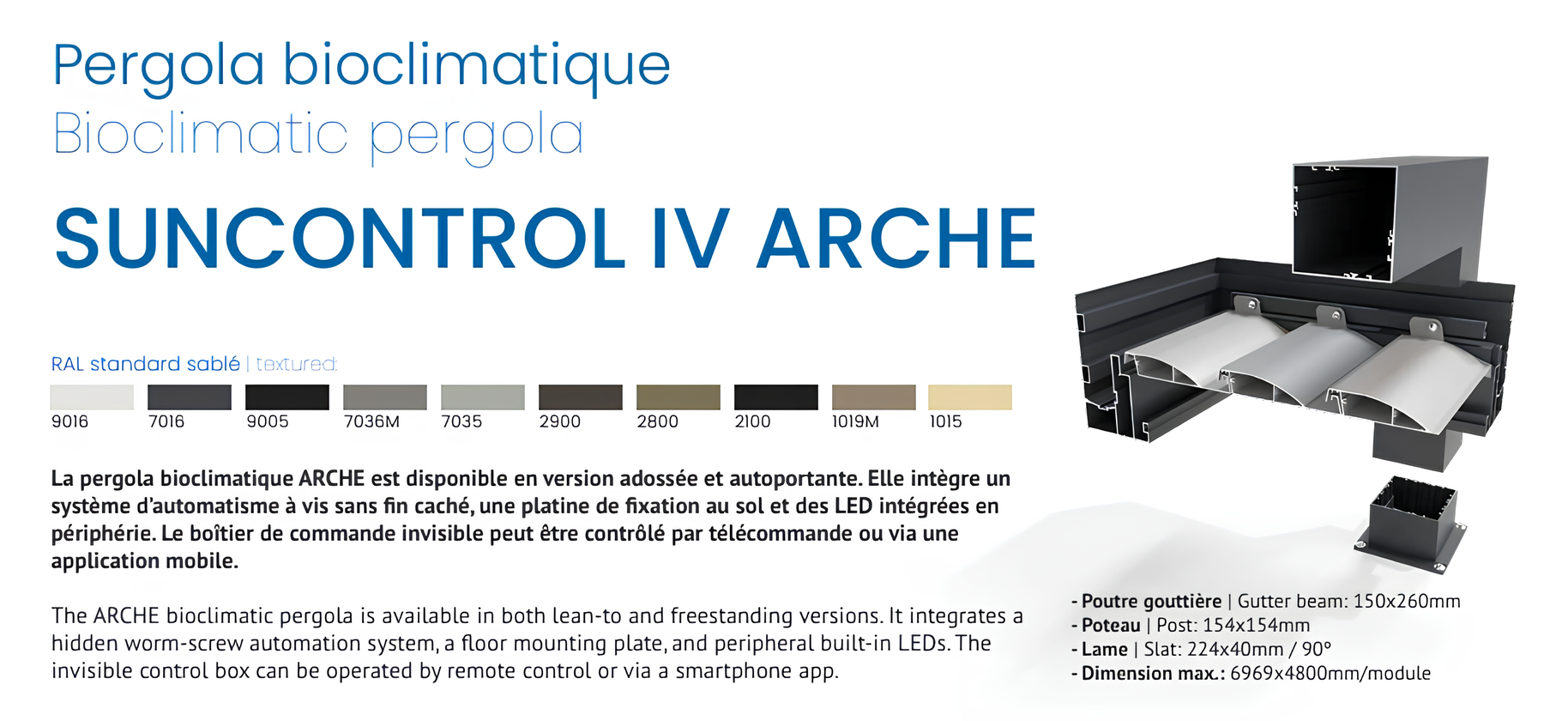 Pergola bioclimatique
Bioclimatic pergola

SUNCONTROL IV ARCHE

RAL standard sablé | textured:

9016 7016 9005 7036M 7035 2900 2800 2100 1019M 1015

La pergola bioclimatique ARCHE est disponible en version adossée et autoportante. Elle intègre un système d'automatisme à vis sans fin caché, une platine de fixation au sol et des LED intégrées en périphérie. Le boîtier de commande invisible peut être contrôlé par télécommande ou via une application mobile.

The ARCHE bioclimatic pergola is available in both lean-to and freestanding versions. It integrates a hidden worm-screw automation system, a floor mounting plate, and peripheral built-in LEDs. The invisible control box can be operated by remote control or via a smartphone app.

- Poutre gouttière | Gutter beam: 150x260mm
- Poteau | Post: 154x154mm
- Lame | Slat: 224x40mm / 90°
- Dimension max.: 6969x4800mm/module